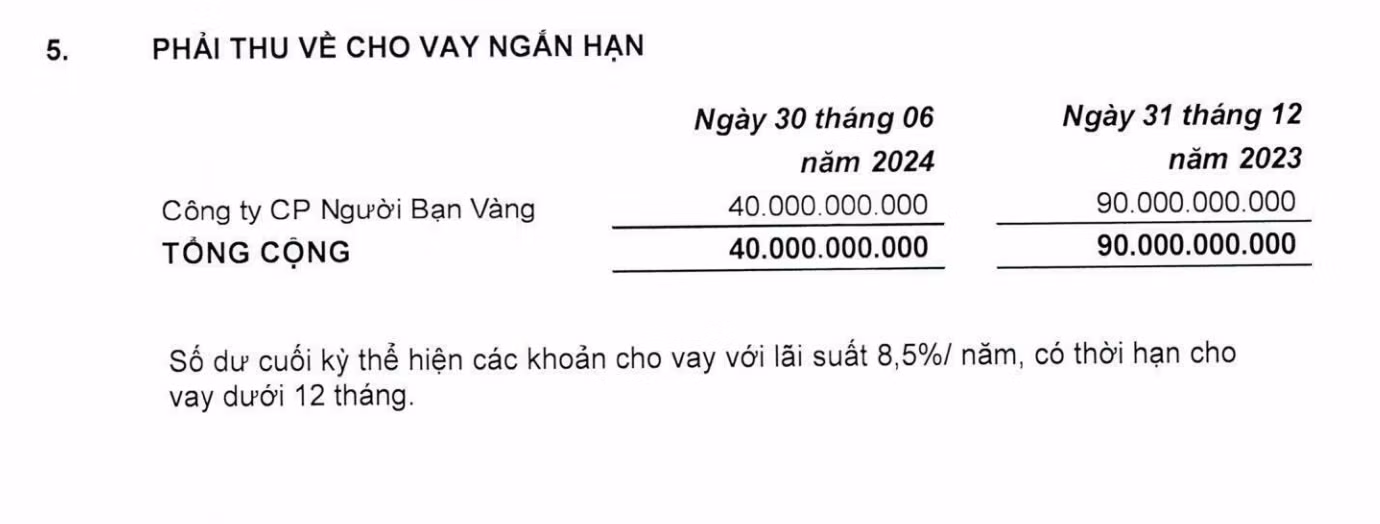 5. PHẢI THU VỀ CHO VAY NGẮN HẠN

| | Ngày 30 tháng 06 năm 2024 | Ngày 31 tháng 12 năm 2023 |
|---|---|---|
| Công ty CP Người Bạn Vàng | 40.000.000.000 | 90.000.000.000 |
| TỔNG CỘNG | 40.000.000.000 | 90.000.000.000 |

Số dư cuối kỳ thể hiện các khoản cho vay với lãi suất 8,5%/ năm, có thời hạn cho vay dưới 12 tháng.